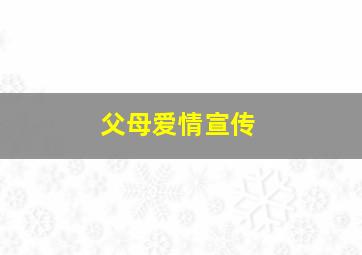 父母爱情宣传